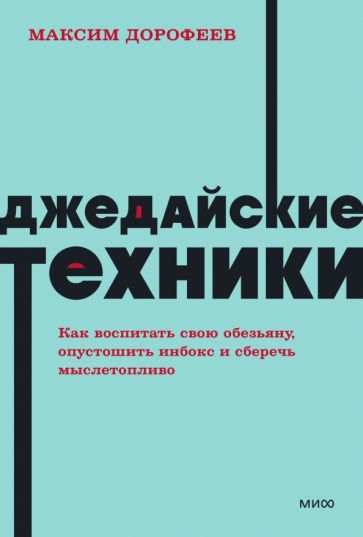 МАКСИМ ДОРОФЕЕВ

ДЖЕДАЙСКИЕ
ТЕХНИКИ

Как воспитать свою обезьяну, опустошить инбокс и сберечь мыслетопливо

МИФ